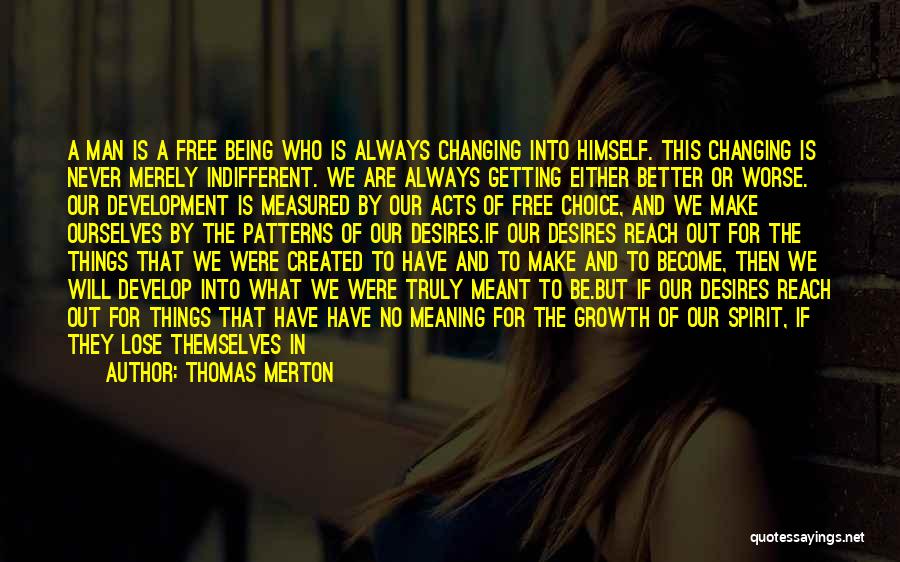 A MAN IS A FREE BEING WHO IS ALWAYS CHANGING INTO HIMSELF. THIS CHANGING IS NEVER MERELY INDIFFERENT. WE ARE ALWAYS GETTING EITHER BETTER OR WORSE. OUR DEVELOPMENT IS MEASURED BY OUR ACTS OF FREE CHOICE, AND WE MAKE OURSELVES BY THE PATTERNS OF OUR DESIRES.IF OUR DESIRES REACH OUT FOR THE THINGS THAT WE WERE CREATED TO HAVE AND TO MAKE AND TO BECOME, THEN WE WILL DEVELOP INTO WHAT WE WERE TRULY MEANT TO BE.BUT IF OUR DESIRES REACH OUT FOR THINGS THAT HAVE HAVE NO MEANING FOR THE GROWTH OF OUR SPIRIT, IF THEY LOSE THEMSELVES IN

AUTHOR: THOMAS MERTON

quotessayings.net